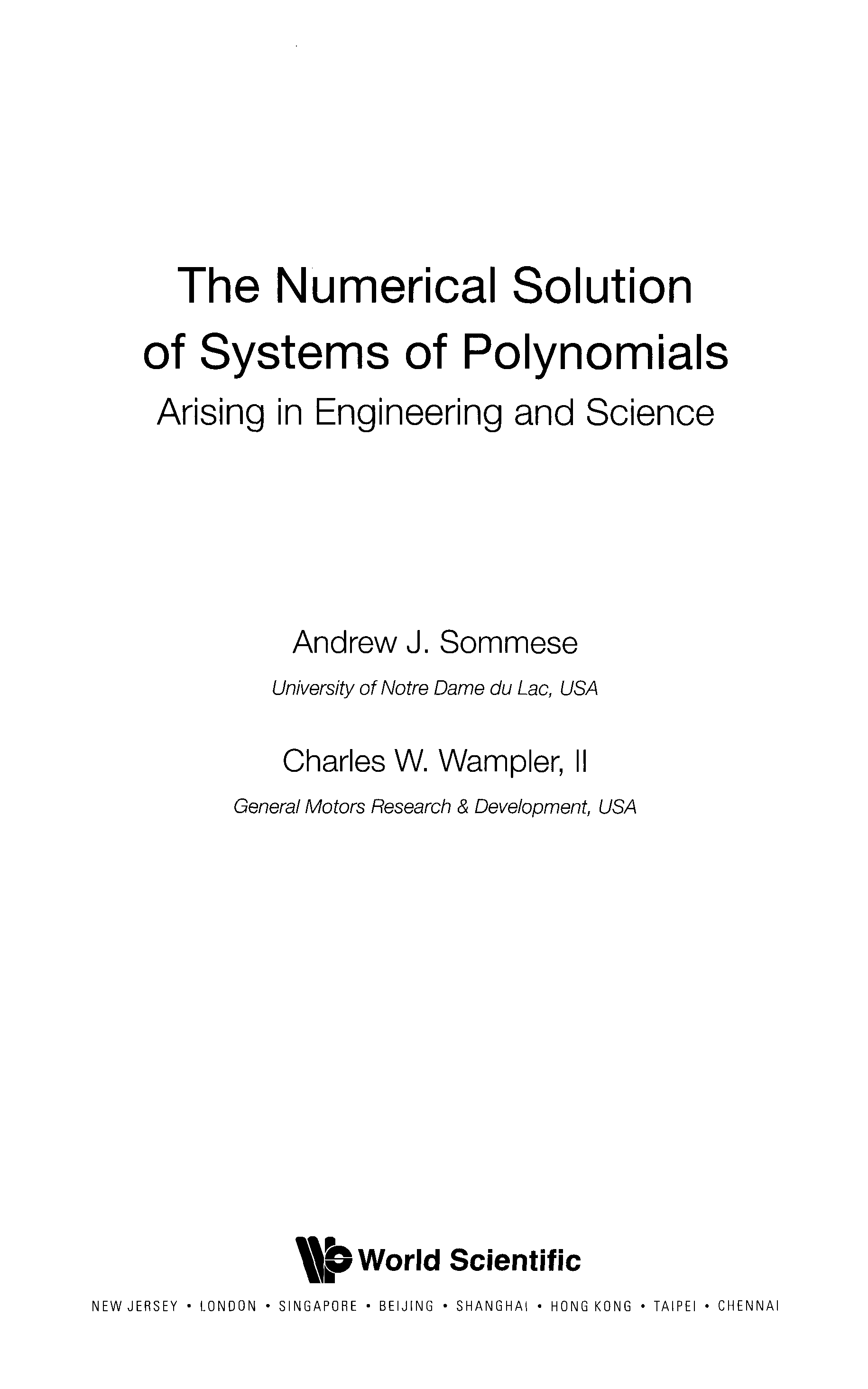 The Numerical Solution
of Systems of Polynomials
Arising in Engineering and Science

Andrew J. Sommese
University of Notre Dame du Lac, USA

Charles W. Wampler, II
General Motors Research & Development, USA

World Scientific

NEW JERSEY • LONDON • SINGAPORE • BEIJING • SHANGHAI • HONG KONG • TAIPEI • CHENNAI